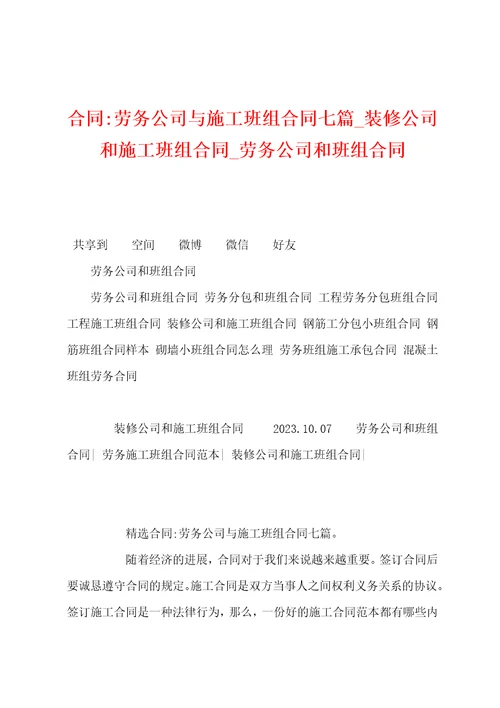 合同:劳务公司与施工班组合同七篇_装修公司和施工班组合同_劳务公司和班组合同

共享到　空间　微博　微信　好友

劳务公司和班组合同

劳务公司和班组合同 劳务分包和班组合同 工程劳务分包班组合同 工程施工班组合同 装修公司和施工班组合同 钢筋工分包小班组合同 钢筋班组合同样本 砌墙小班组合同怎么理 劳务班组施工承包合同 混凝土班组劳务合同

装修公司和施工班组合同　2023.10.07　劳务公司和班组合同| 劳务施工班组合同范本| 装修公司和施工班组合同|

精选合同:劳务公司与施工班组合同七篇。

随着经济的进展，合同对于我们来说越来越重要。签订合同后要诚恳遵守合同的规定。施工合同是双方当事人之间权利义务关系的协议。签订施工合同是一种法律行为，那么，一份好的施工合同范本都有哪些内